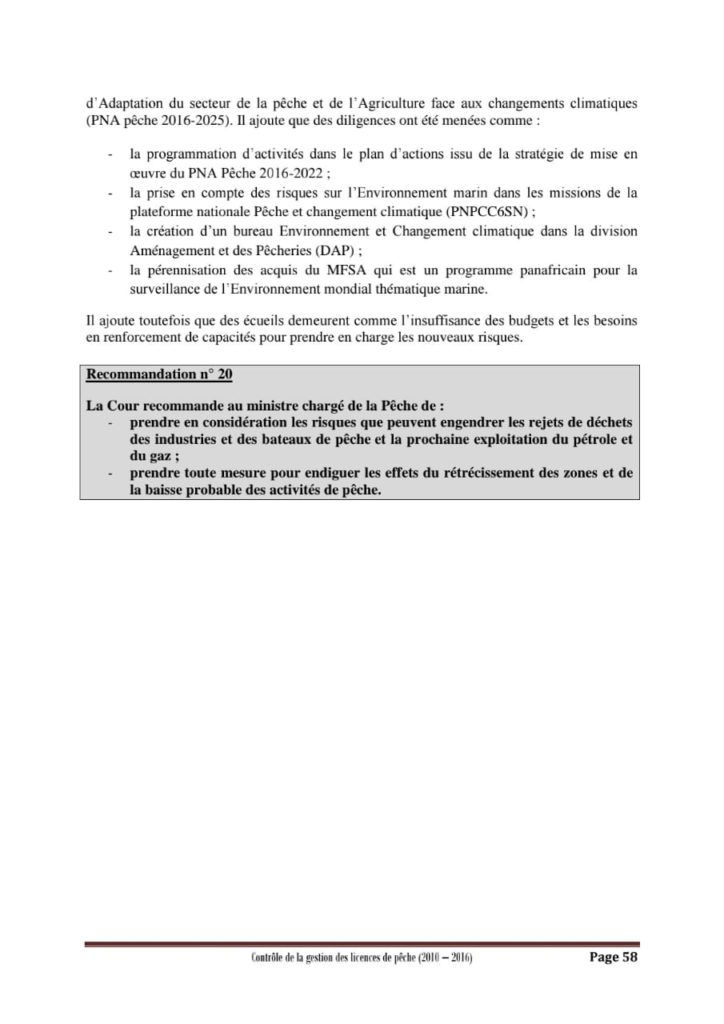 d'Adaptation du secteur de la pêche et de l'Agriculture face aux changements climatiques (PNA pêche 2016-2025). Il ajoute que des diligences ont été menées comme :

- la programmation d'activités dans le plan d'actions issu de la stratégie de mise en œuvre du PNA Pêche 2016-2022 ;
- la prise en compte des risques sur l'Environnement marin dans les missions de la plateforme nationale Pêche et changement climatique (PNPCC6SN) ;
- la création d'un bureau Environnement et Changement climatique dans la division Aménagement et des Pêcheries (DAP) ;
- la pérennisation des acquis du MFSA qui est un programme panafricain pour la surveillance de l'Environnement mondial thématique marine.

Il ajoute toutefois que des écueils demeurent comme l'insuffisance des budgets et les besoins en renforcement de capacités pour prendre en charge les nouveaux risques.

Recommandation n° 20

La Cour recommande au ministre chargé de la Pêche de :
- prendre en considération les risques que peuvent engendrer les rejets de déchets des industries et des bateaux de pêche et la prochaine exploitation du pétrole et du gaz ;
- prendre toute mesure pour endiguer les effets du rétrécissement des zones et de la baisse probable des activités de pêche.

Contrôle de la gestion des licences de pêche (2010 – 2016) Page 58